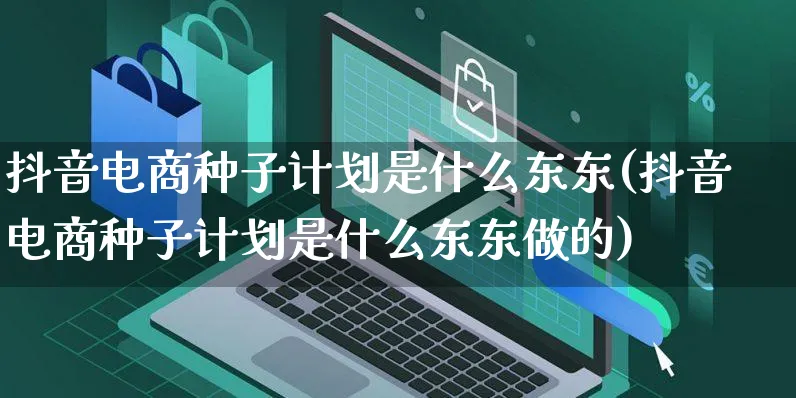 抖音电商种子计划是什么东东(抖音电商种子计划是什么东东做的)

%

€